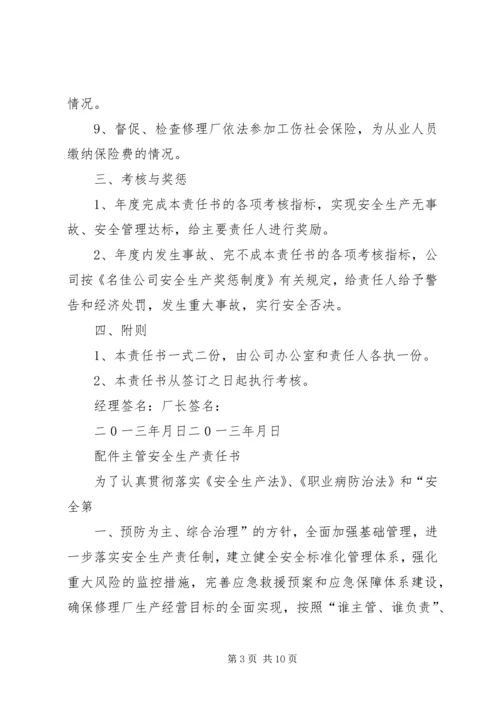 情况。

9、督促、检查修理厂依法参加工伤社会保险，为从业人员缴纳保险费的情况。

三、考核与奖惩

1、年度完成本责任书的各项考核指标，实现安全生产无事故、安全管理达标，给主要责任人进行奖励。

2、年度内发生事故、完不成本责任书的各项考核指标，公司按《名佳公司安全生产奖惩制度》有关规定，给责任人给予警告和经济处罚，发生重大事故，实行安全否决。

四、附则

1、本责任书一式二份，由公司办公室和责任人各执一份。

2、本责任书从签订之日起执行考核。

经理签名：厂长签名：

二０一三年月日二０一三年月日

配件主管安全生产责任书

为了认真贯彻落实《安全生产法》、《职业病防治法》和“安全第

一、预防为主、综合治理”的方针，全面加强基础管理，进一步落实安全生产责任制，建立健全安全标准化管理体系，强化重大风险的监控措施，完善应急救援预案和应急保障体系建设，确保修理厂生产经营目标的全面实现，按照“谁主管、谁负责”、

第 3 页 共 10 页